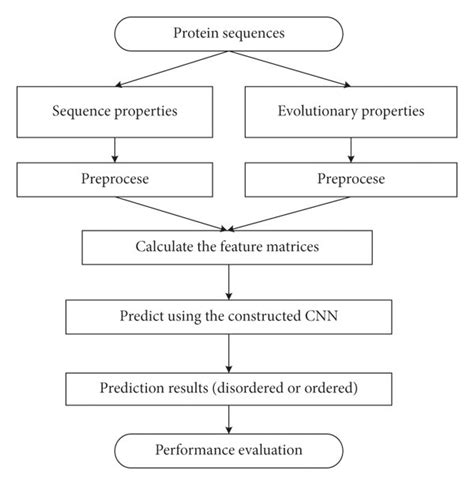 Protein sequences

Sequence properties

Evolutionary properties

Preprocese

Preprocese

Calculate the feature matrices

Predict using the constructed CNN

Prediction results (disordered or ordered)

Performance evaluation